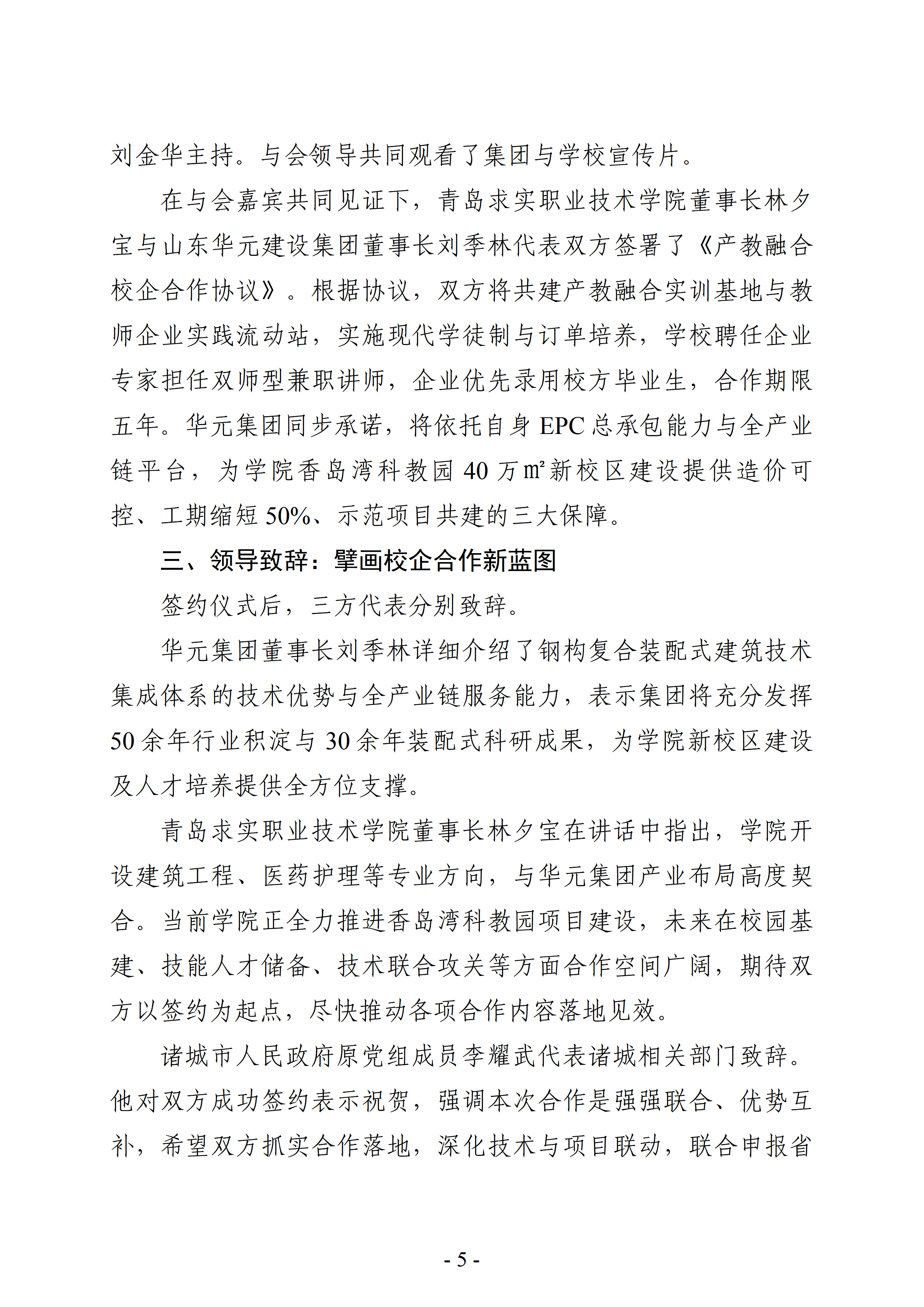 刘金华主持。与会领导共同观看了集团与学校宣传片。

在与会嘉宾共同见证下，青岛求实职业技术学院董事长林夕宝与山东华元建设集团董事长刘季林代表双方签署了《产教融合校企合作协议》。根据协议，双方将共建产教融合实训基地与教师企业实践流动站，实施现代学徒制与订单培养，学校聘任企业专家担任双师型兼职讲师，企业优先录用校方毕业生，合作期限五年。华元集团同步承诺，将依托自身 EPC 总承包能力与全产业链平台，为学院香岛湾科教园 40 万㎡新校区建设提供造价可控、工期缩短 50%、示范项目共建的三大保障。

三、领导致辞：擘画校企合作新蓝图

签约仪式后，三方代表分别致辞。

华元集团董事长刘季林详细介绍了钢构复合装配式建筑技术集成体系的技术优势与全产业链服务能力，表示集团将充分发挥 50 余年行业积淀与 30 余年装配式科研成果，为学院新校区建设及人才培养提供全方位支撑。

青岛求实职业技术学院董事长林夕宝在讲话中指出，学院开设建筑工程、医药护理等专业方向，与华元集团产业布局高度契合。当前学院正全力推进香岛湾科教园项目建设，未来在校园基建、技能人才储备、技术联合攻关等方面合作空间广阔，期待双方以签约为起点，尽快推动各项合作内容落地见效。

诸城市人民政府原党组成员李耀武代表诸城相关部门致辞。他对双方成功签约表示祝贺，强调本次合作是强强联合、优势互补，希望双方抓实合作落地，深化技术与项目联动，联合申报省

- 5 -